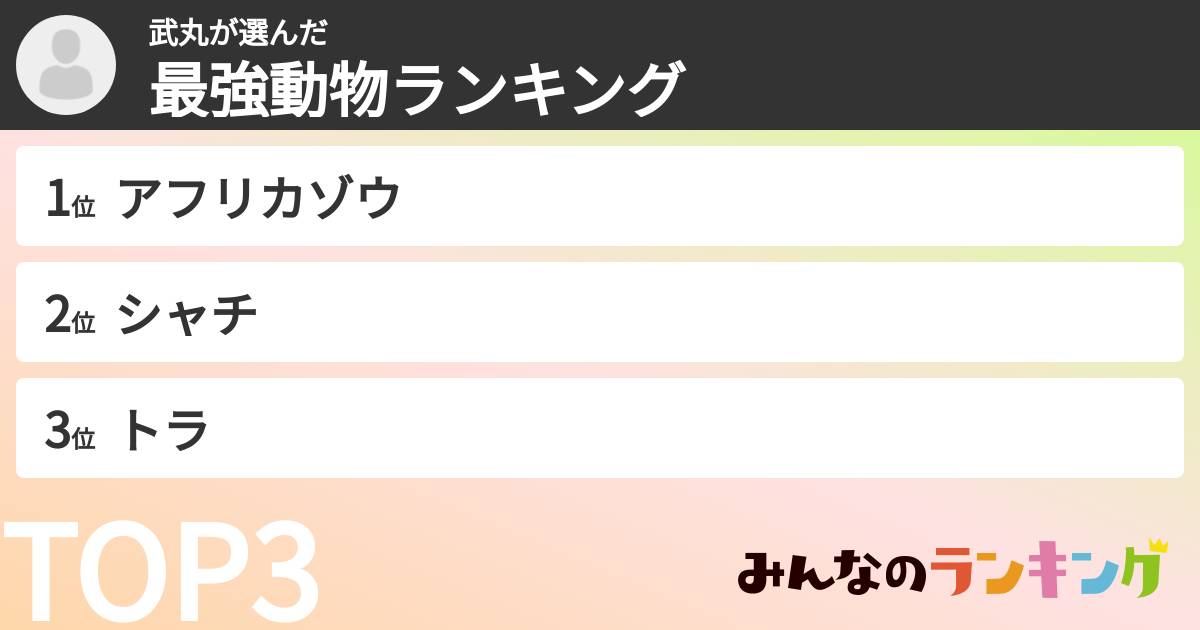 武丸が選んだ
最強動物ランキング

1位 アフリカゾウ

2位 シャチ

3位 トラ

TOP3

みんなのランキング